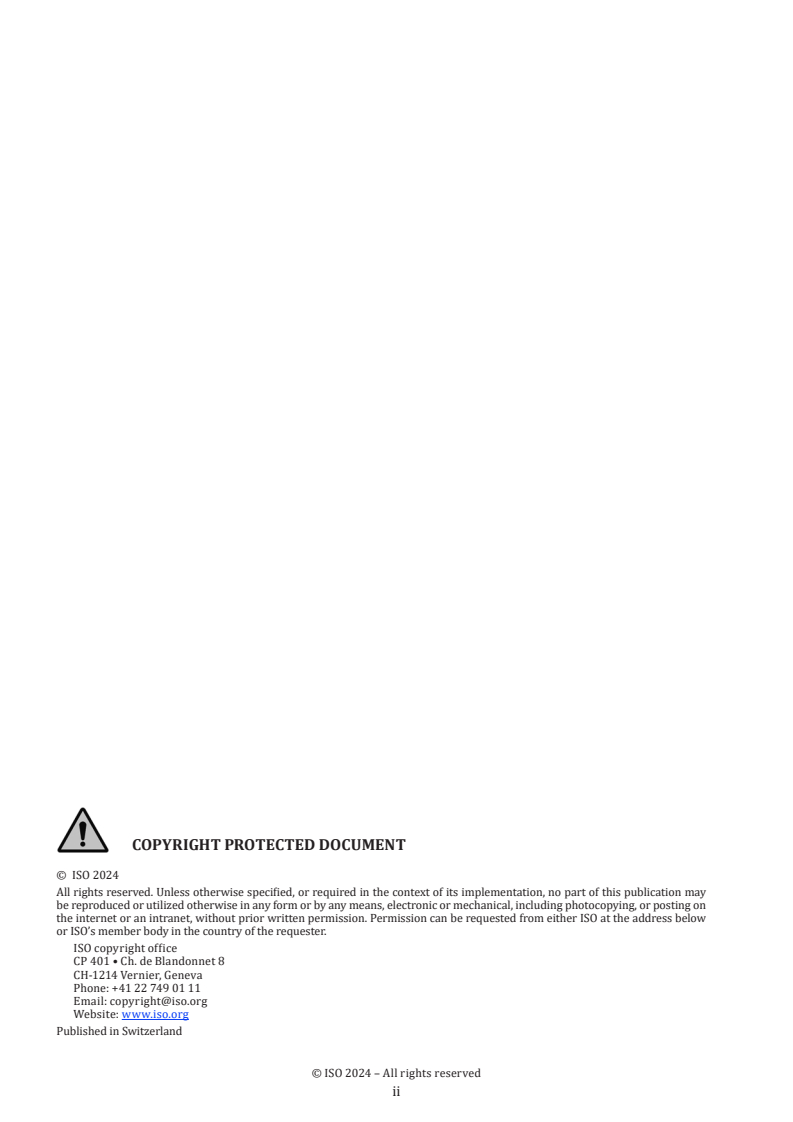 COPYRIGHT PROTECTED DOCUMENT

© ISO 2024

All rights reserved. Unless otherwise specified, or required in the context of its implementation, no part of this publication may be reproduced or utilized otherwise in any form or by any means, electronic or mechanical, including photocopying, or posting on the internet or an intranet, without prior written permission. Permission can be requested from either ISO at the address below or ISO's member body in the country of the requester.

ISO copyright office
CP 401 • Ch. de Blandonnet 8
CH-1214 Vernier, Geneva
Phone: +41 22 749 01 11
Email: copyright@iso.org
Website: www.iso.org

Published in Switzerland

© ISO 2024 – All rights reserved
ii